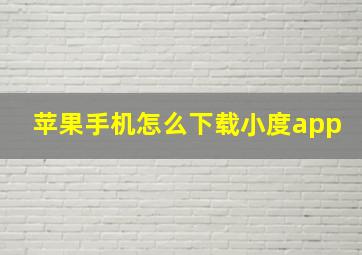 苹果手机怎么下载小度app